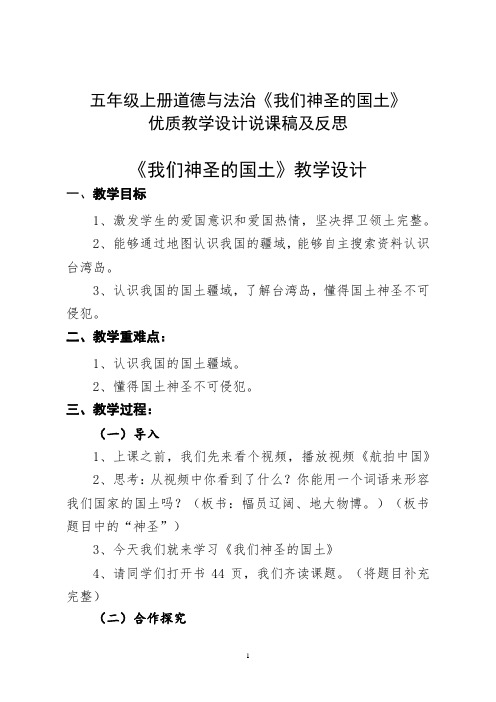 五年级上册道德与法治《我们神圣的国土》
优质教学设计说课稿及反思

《我们神圣的国土》教学设计

一、教学目标

1、激发学生的爱国意识和爱国热情，坚决捍卫领土完整。

2、能够通过地图认识我国的疆域，能够自主搜索资料认识台湾岛。

3、认识我国的国土疆域，了解台湾岛，懂得国土神圣不可侵犯。

二、教学重难点：

1、认识我国的国土疆域。

2、懂得国土神圣不可侵犯。

三、教学过程：

（一）导入

1、上课之前，我们先来看个视频，播放视频《航拍中国》

2、思考：从视频中你看到了什么？你能用一个词语来形容我们国家的国土吗？（板书：幅员辽阔、地大物博。）（板书题目中的“神圣”）

3、今天我们就来学习《我们神圣的国土》

4、请同学们打开书 44 页，我们齐读课题。（将题目补充完整）

（二）合作探究

1